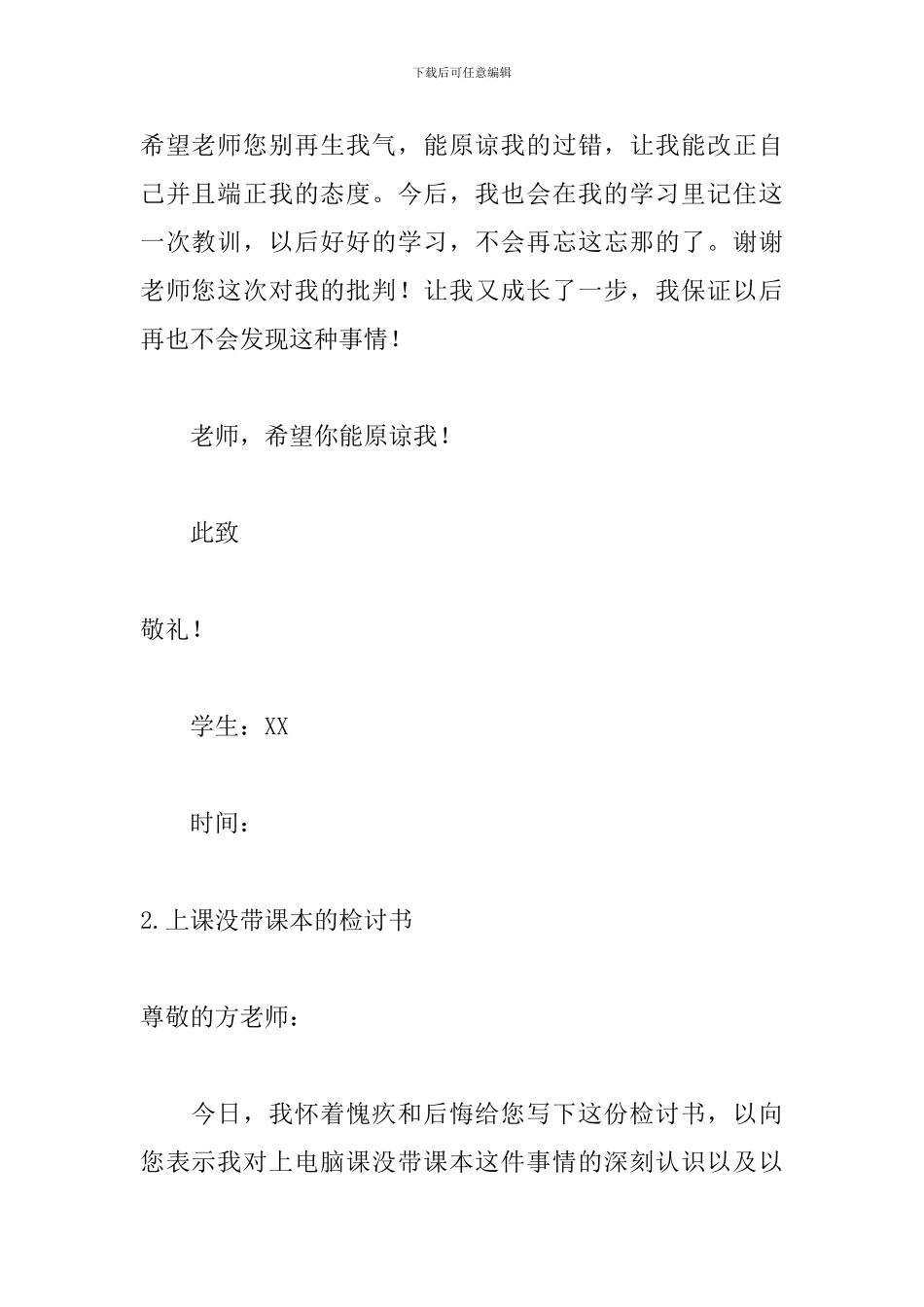 下载后可任意编辑

希望老师您别再生我气，能原谅我的过错，让我能改正自己并且端正我的态度。今后，我也会在我的学习里记住这一次教训，以后好好的学习，不会再忘这忘那的了。谢谢老师您这次对我的批判！让我又成长了一步，我保证以后再也不会发现这种事情！

老师，希望你能原谅我！

此致

敬礼！

学生：XX

时间：

2.上课没带课本的检讨书

尊敬的方老师：

今日，我怀着愧疚和后悔给您写下这份检讨书，以向您表示我对上电脑课没带课本这件事情的深刻认识以及以